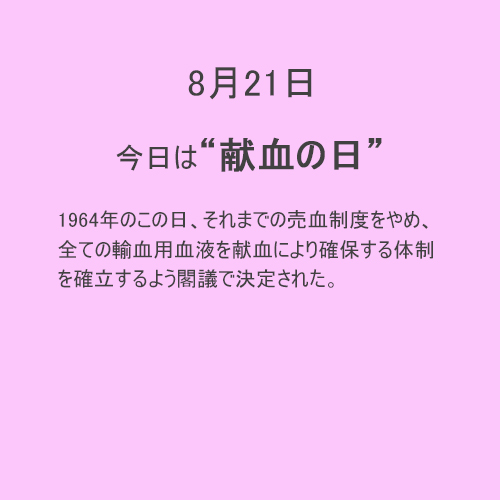 8月21日

今日は“献血の日”

1964年のこの日、それまでの売血制度をやめ、全ての輸血用血液を献血により確保する体制を確立するよう閣議で決定された。